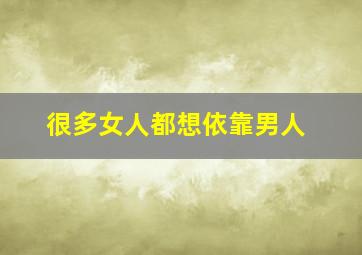 很多女人都想依靠男人